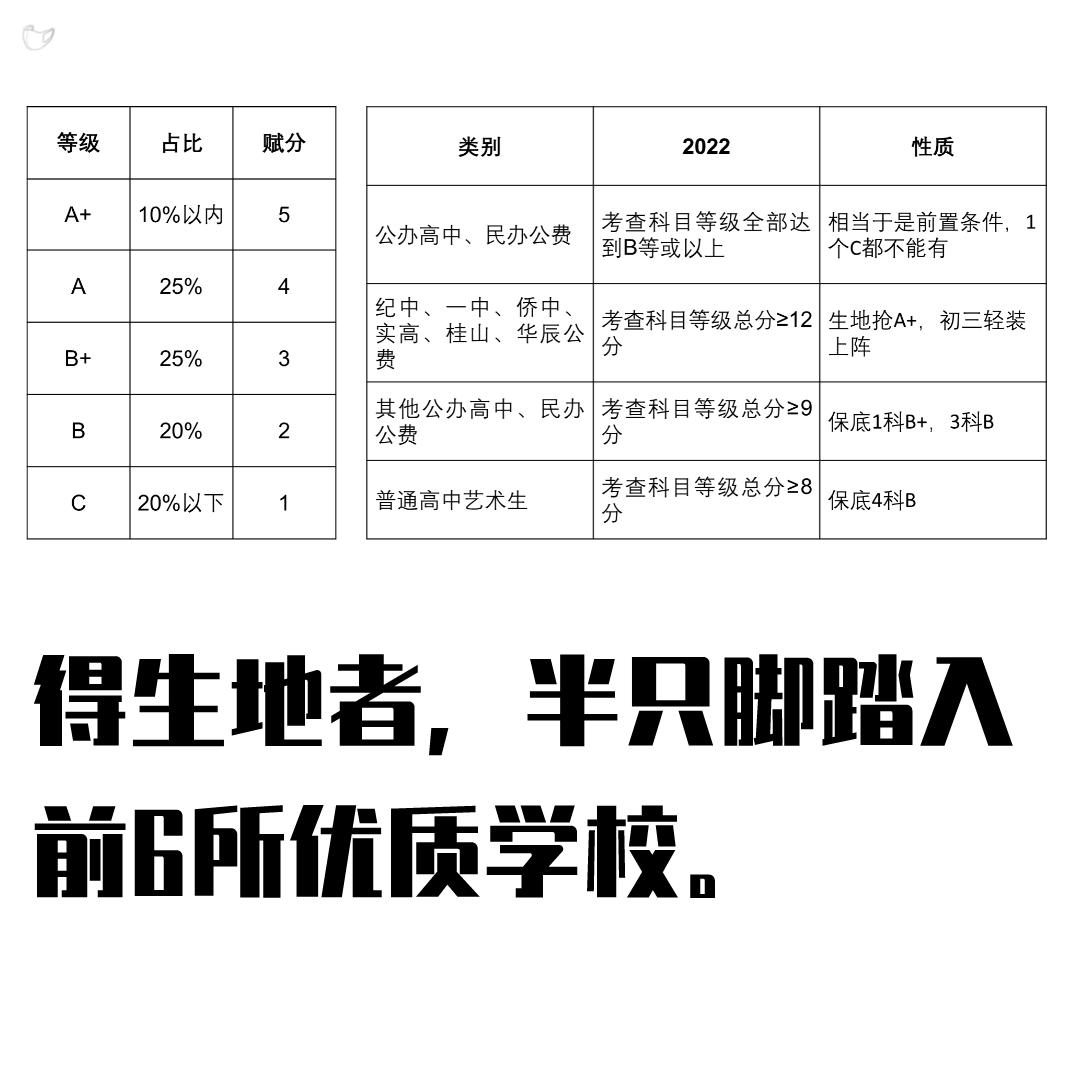 | 等级 | 占比 | 赋分 |
|---|---|---|
| A+ | 10%以内 | 5 |
| A | 25% | 4 |
| B+ | 25% | 3 |
| B | 20% | 2 |
| C | 20%以下 | 1 |

| 类别 | 2022 | 性质 |
|---|---|---|
| 公办高中、民办公费 | 考查科目等级全部达到B等或以上 | 相当于是前置条件，1个C都不能有 |
| 纪中、一中、侨中、实高、桂山、华辰公费 | 考查科目等级总分≥12分 | 生地抢A+，初三轻装上阵 |
| 其他公办高中、民办公费 | 考查科目等级总分≥9分 | 保底1科B+，3科B |
| 普通高中艺术生 | 考查科目等级总分≥8分 | 保底4科B |

得生地者，半只脚踏入前6所优质学校。